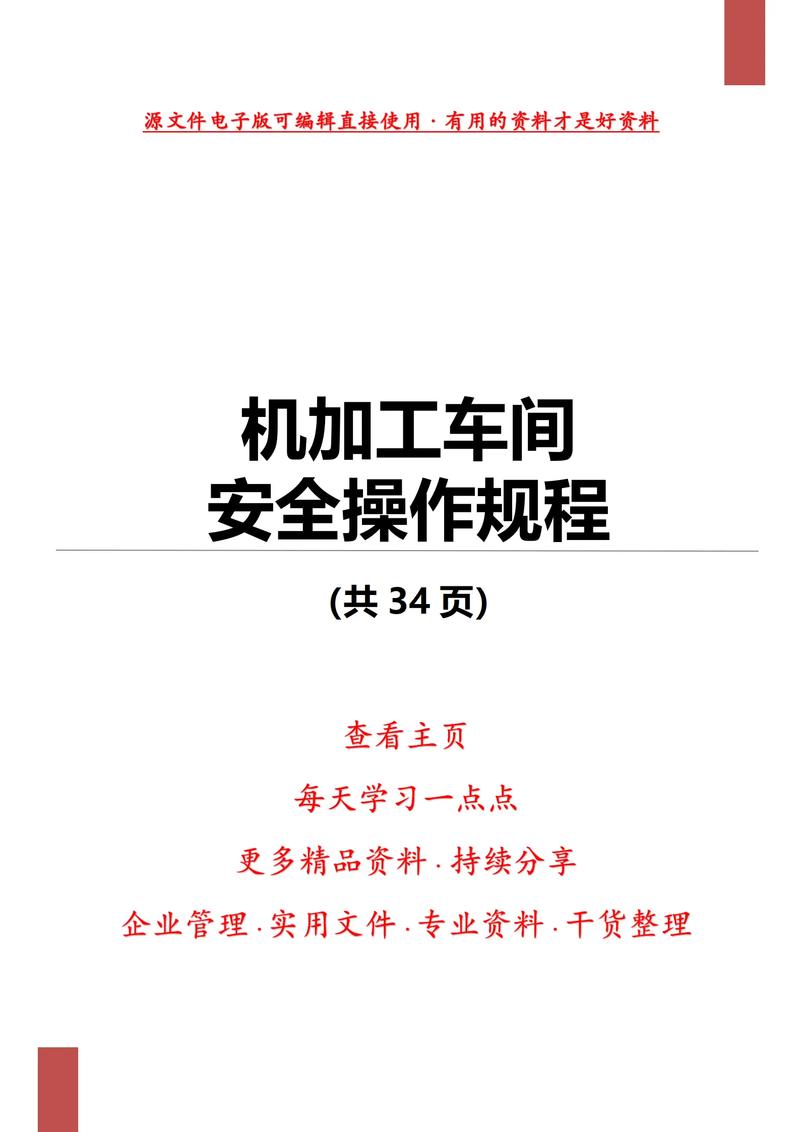 源文件电子版可编辑直接使用 · 有用的资料才是好资料

机加工车间
安全操作规程

(共 34 页)

查看主页

每天学习一点点

更多精品资料 · 持续分享

企业管理 · 实用文件 · 专业资料 · 干货整理